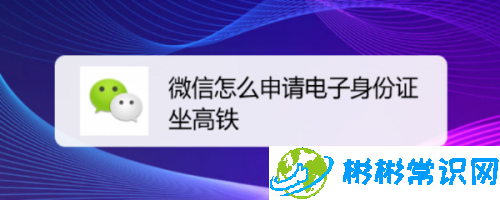 微信怎么申请电子身份证坐高铁

彬彬常识网